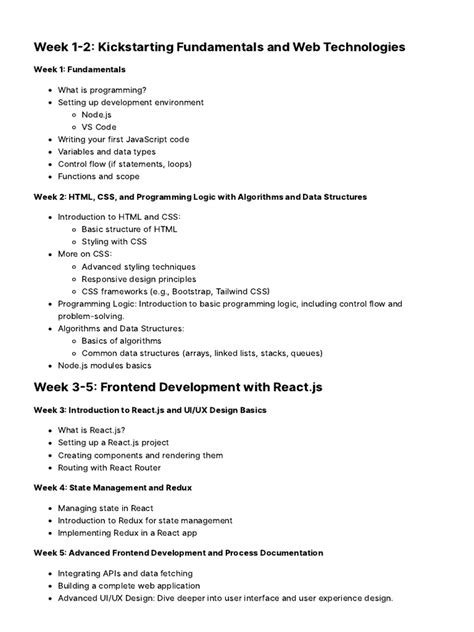 Week 1-2: Kickstarting Fundamentals and Web Technologies

Week 1: Fundamentals

- What is programming?
- Setting up development environment
  - Node.js
  - VS Code
- Writing your first JavaScript code
- Variables and data types
- Control flow (if statements, loops)
- Functions and scope

Week 2: HTML, CSS, and Programming Logic with Algorithms and Data Structures

- Introduction to HTML and CSS:
  - Basic structure of HTML
  - Styling with CSS
- More on CSS:
  - Advanced styling techniques
  - Responsive design principles
  - CSS frameworks (e.g., Bootstrap, Tailwind CSS)
- Programming Logic: Introduction to basic programming logic, including control flow and problem-solving.
- Algorithms and Data Structures:
  - Basics of algorithms
  - Common data structures (arrays, linked lists, stacks, queues)
- Node.js modules basics

Week 3-5: Frontend Development with React.js

Week 3: Introduction to React.js and UI/UX Design Basics

- What is React.js?
- Setting up a React.js project
- Creating components and rendering them
- Routing with React Router

Week 4: State Management and Redux

- Managing state in React
- Introduction to Redux for state management
- Implementing Redux in a React app

Week 5: Advanced Frontend Development and Process Documentation

- Integrating APIs and data fetching
- Building a complete web application
- Advanced UI/UX Design: Dive deeper into user interface and user experience design.